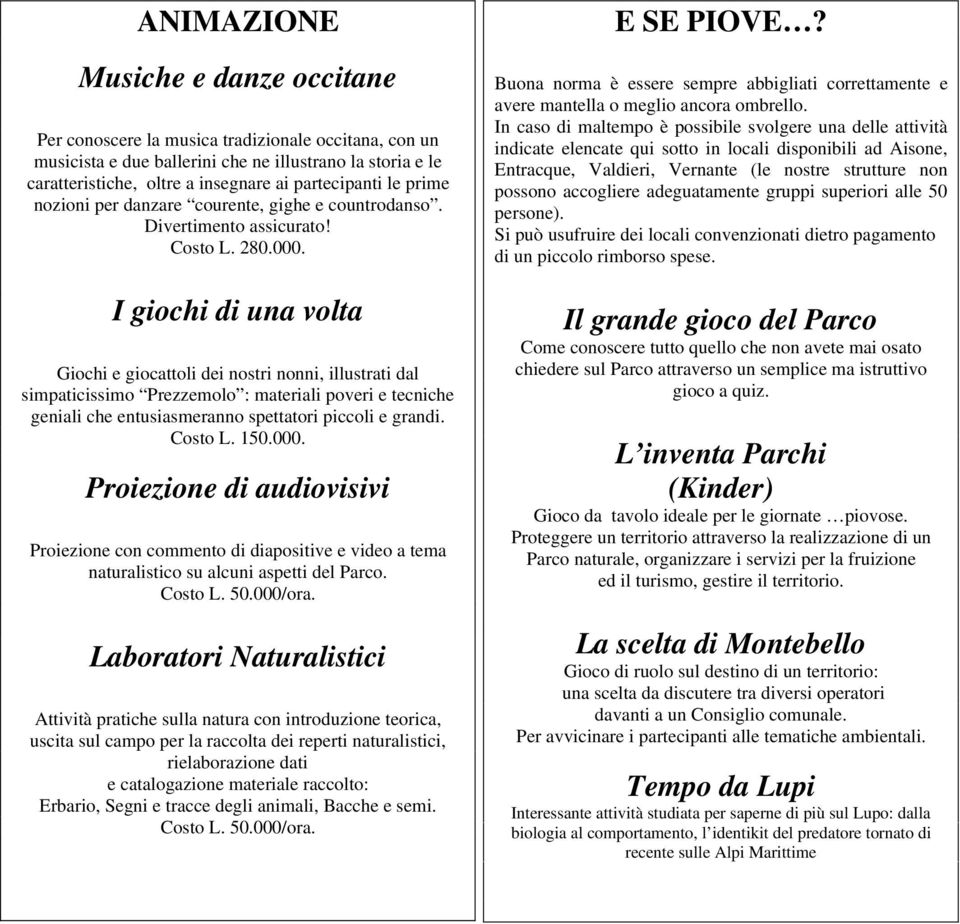 ANIMAZIONE

Musiche e danze occitane

Per conoscere la musica tradizionale occitana, con un musicista e due ballerini che ne illustrano la storia e le caratteristiche, oltre a insegnare ai partecipanti le prime nozioni per danzare “courente, gighe e countrodanso”.
Divertimento assicurato!
Costo L. 280.000.

I giochi di una volta

Giochi e giocattoli dei nostri nonni, illustrati dal simpaticissimo “Prezzemolo”: materiali poveri e tecniche geniali che entusiasmeranno spettatori piccoli e grandi.
Costo L. 150.000.

Proiezione di audiovisivi

Proiezione con commento di diapositive e video a tema naturalistico su alcuni aspetti del Parco.
Costo L. 50.000/ora.

Laboratori Naturalistici

Attività pratiche sulla natura con introduzione teorica, uscita sul campo per la raccolta dei reperti naturalistici, rielaborazione dati e catalogazione materiale raccolto:
Erbario, Segni e tracce degli animali, Bacche e semi.
Costo L. 50.000/ora.

E SE PIOVE…?

Buona norma è essere sempre abbigliati correttamente e avere mantella o meglio ancora ombrello.
In caso di maltempo è possibile svolgere una delle attività indicate elencate qui sotto in locali disponibili ad Aisone, Entracque, Valdieri, Vernante (le nostre strutture non possono accogliere adeguatamente gruppi superiori alle 50 persone).
Si può usufruire dei locali convenzionati dietro pagamento di un piccolo rimborso spese.

Il grande gioco del Parco
Come conoscere tutto quello che non avete mai osato chiedere sul Parco attraverso un semplice ma istruttivo gioco a quiz.

L’inventa Parchi
(Kinder)
Gioco da tavolo ideale per le giornate …piovose.
Proteggere un territorio attraverso la realizzazione di un Parco naturale, organizzare i servizi per la fruizione ed il turismo, gestire il territorio.

La scelta di Montebello
Gioco di ruolo sul destino di un territorio: una scelta da discutere tra diversi operatori davanti a un Consiglio comunale.
Per avvicinare i partecipanti alle tematiche ambientali.

Tempo da Lupi
Interessante attività studiata per saperne di più sul Lupo: dalla biologia al comportamento, l’identikit del predatore tornato di recente sulle Alpi Marittime